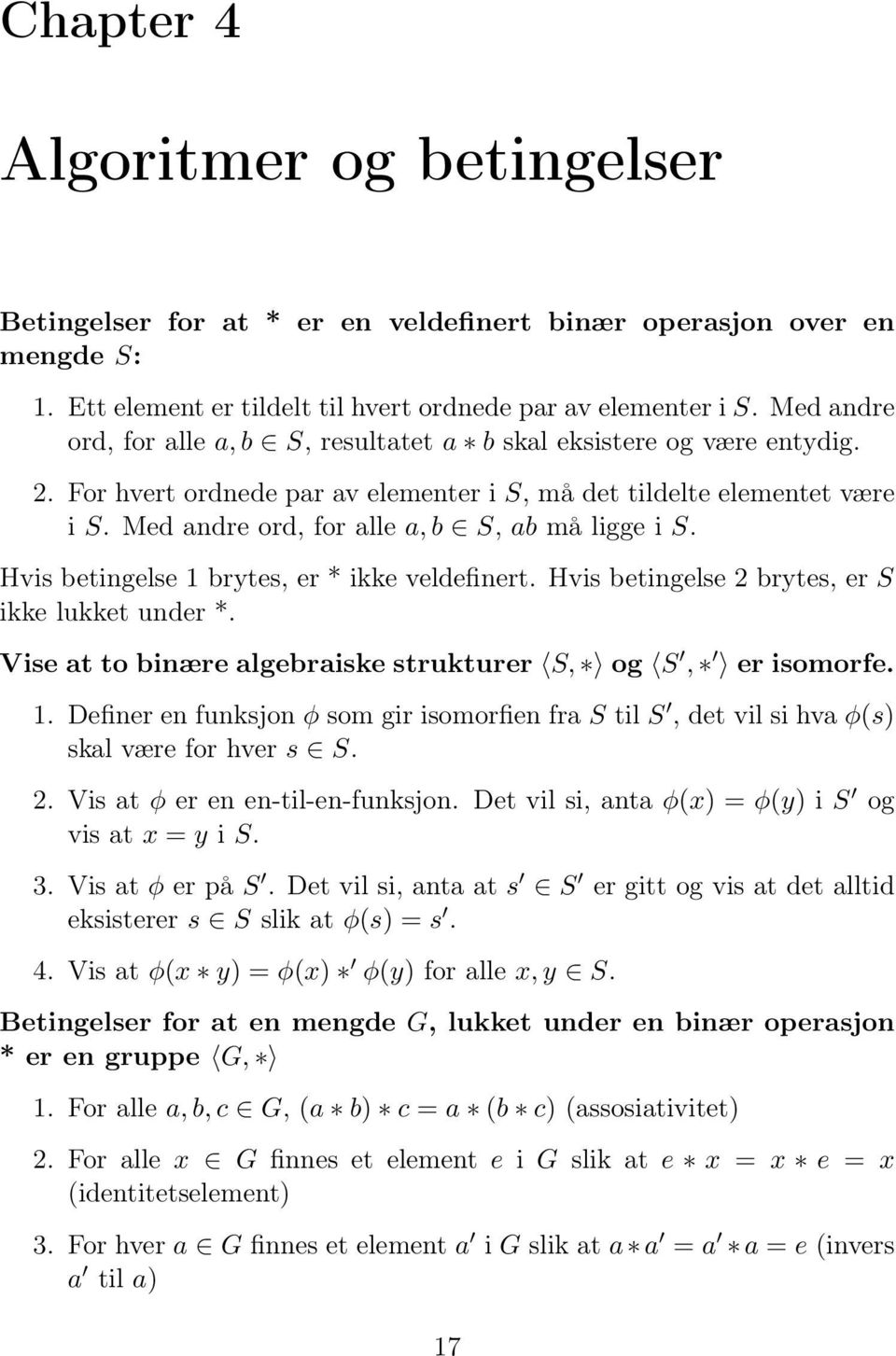 Chapter 4

Algoritmer og betingelser

Betingelser for at * er en veldefinert binær operasjon over en mengde $S$:

1. Ett element er tildelt til hvert ordnede par av elementer i $S$. Med andre ord, for alle $a, b \in S$, resultatet $a * b$ skal eksistere og være entydig.

2. For hvert ordnede par av elementer i $S$, må det tildelte elementet være i $S$. Med andre ord, for alle $a, b \in S$, $ab$ må ligge i $S$.

Hvis betingelse 1 brytes, er * ikke veldefinert. Hvis betingelse 2 brytes, er $S$ ikke lukket under *.

Vise at to binære algebraiske strukturer $\langle S, * \rangle$ og $\langle S', *' \rangle$ er isomorfe.

1. Definer en funksjon $\phi$ som gir isomorfien fra $S$ til $S'$, det vil si hva $\phi(s)$ skal være for hver $s \in S$.

2. Vis at $\phi$ er en en-til-en-funksjon. Det vil si, anta $\phi(x) = \phi(y)$ i $S'$ og vis at $x = y$ i $S$.

3. Vis at $\phi$ er på $S'$. Det vil si, anta at $s' \in S'$ er gitt og vis at det alltid eksisterer $s \in S$ slik at $\phi(s) = s'$.

4. Vis at $\phi(x * y) = \phi(x) *' \phi(y)$ for alle $x, y \in S$.

Betingelser for at en mengde $G$, lukket under en binær operasjon * er en gruppe $\langle G, * \rangle$

1. For alle $a, b, c \in G$, $(a * b) * c = a * (b * c)$ (assosiativitet)

2. For alle $x \in G$ finnes et element $e$ i $G$ slik at $e * x = x * e = x$ (identitetselement)

3. For hver $a \in G$ finnes et element $a'$ i $G$ slik at $a * a' = a' * a = e$ (invers $a'$ til $a$)

17